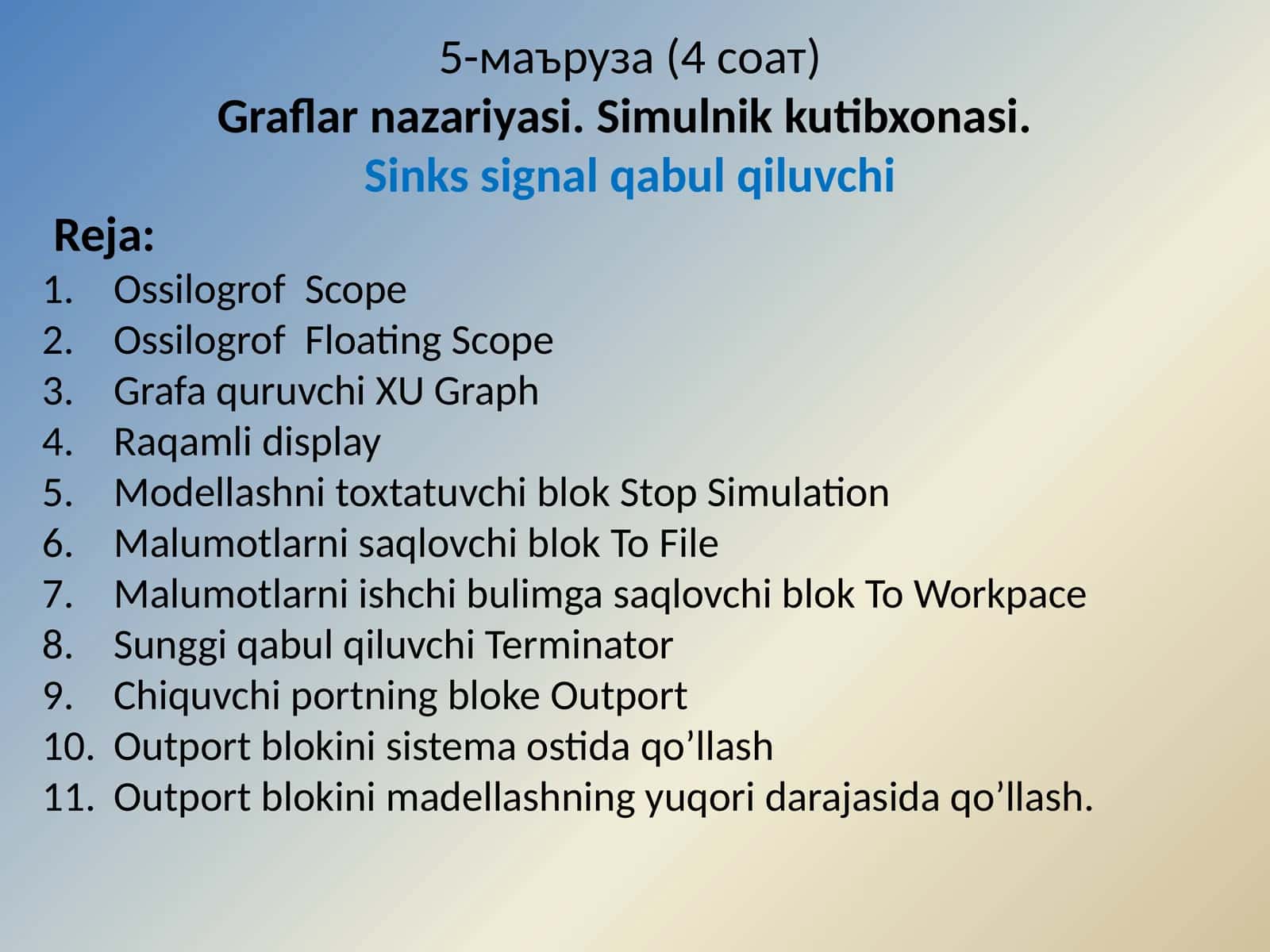 5-маъруза (4 соат)
Graflar nazariyasi. Simulnik kutibxonasi.
Sinks signal qabul qiluvchi

Reja:
1. Ossilogrof  Scope
2. Ossilogrof  Floating Scope
3. Grafa quruvchi XU Graph
4. Raqamli display
5. Modellashni toxtatuvchi blok Stop Simulation
6. Malumotlarni saqlovchi blok To File
7. Malumotlarni ishchi bulimga saqlovchi blok To Workpace
8. Sunggi qabul qiluvchi Terminator
9. Chiquvchi portning bloke Outport
10. Outport blokini sistema ostida qo’llash
11. Outport blokini madellashning yuqori darajasida qo’llash.